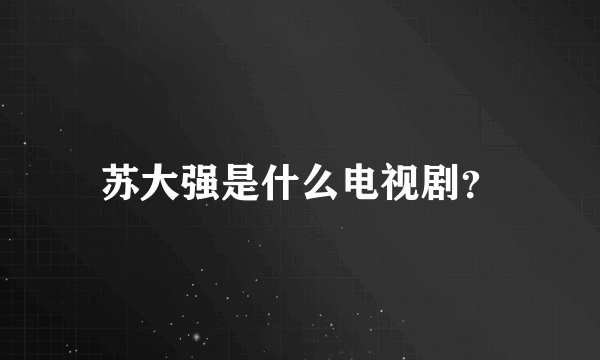 苏大强是什么电视剧?